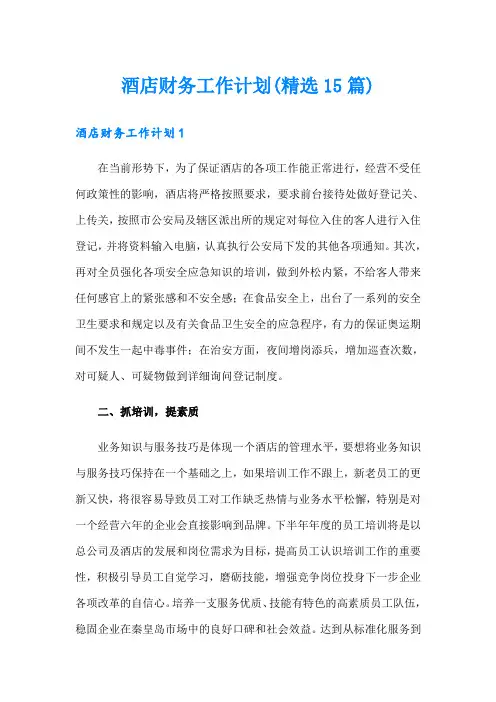 酒店财务工作计划(精选15篇)

酒店财务工作计划1

在当前形势下，为了保证酒店的各项工作能正常进行，经营不受任何政策性的影响，酒店将严格按照要求，要求前台接待处做好登记关、上传关，按照市公安局及辖区派出所的规定对每位入住的客人进行入住登记，并将资料输入电脑，认真执行公安局下发的其他各项通知。其次，再对全员强化各项安全应急知识的培训，做到外松内紧，不给客人带来任何感官上的紧张感和不安全感；在食品安全上，出台了一系列的安全卫生要求和规定以及有关食品卫生安全的应急程序，有力的保证奥运期间不发生一起中毒事件；在治安方面，夜间增岗添兵，增加巡查次数，对可疑人、可疑物做到详细询问登记制度。

二、抓培训，提素质

业务知识与服务技巧是体现一个酒店的管理水平，要想将业务知识与服务技巧保持在一个基础之上，如果培训工作不跟上，新老员工的更新又快，将很容易导致员工对工作缺乏热情与业务水平松懈，特别是对一个经营六年的企业会直接影响到品牌。下半年年度的员工培训将是以总公司及酒店的发展和岗位需求为目标，提高员工认识培训工作的重要性，积极引导员工自觉学习，磨砺技能，增强竞争岗位投身下一步企业各项改革的自信心。培养一支服务优质、技能有特色的高素质员工队伍，稳固企业在秦皇岛市场中的良好口碑和社会效益。达到从标准化服务到